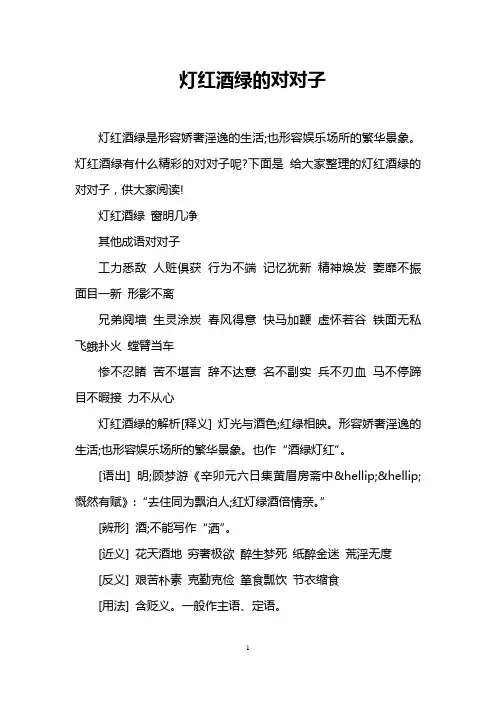 灯红酒绿的对对子

灯红酒绿是形容娇奢淫逸的生活;也形容娱乐场所的繁华景象。灯红酒绿有什么精彩的对对子呢?下面是 给大家整理的灯红酒绿的对对子，供大家阅读!

灯红酒绿 窗明几净

其他成语对对子

工力悉敌 人赃俱获 行为不端 记忆犹新 精神焕发 萎靡不振 面目一新 形影不离

兄弟阋墙 生灵涂炭 春风得意 快马加鞭 虚怀若谷 铁面无私 飞蛾扑火 螳臂当车

惨不忍睹 苦不堪言 辞不达意 名不副实 兵不刃血 马不停蹄 目不暇接 力不从心

灯红酒绿的解析[释义] 灯光与酒色;红绿相映。形容娇奢淫逸的生活;也形容娱乐场所的繁华景象。也作“酒绿灯红”。

[语出] 明;顾梦游《辛卯元六日集黄眉房斋中&hellip;&hellip;慨然有赋》：“去住同为飘泊人;红灯绿酒倍情亲。”

[辨形] 酒;不能写作“洒”。

[近义] 花天酒地 穷奢极欲 醉生梦死 纸醉金迷 荒淫无度

[反义] 艰苦朴素 克勤克俭 箪食瓢饮 节衣缩食

[用法] 含贬义。一般作主语、定语。

1